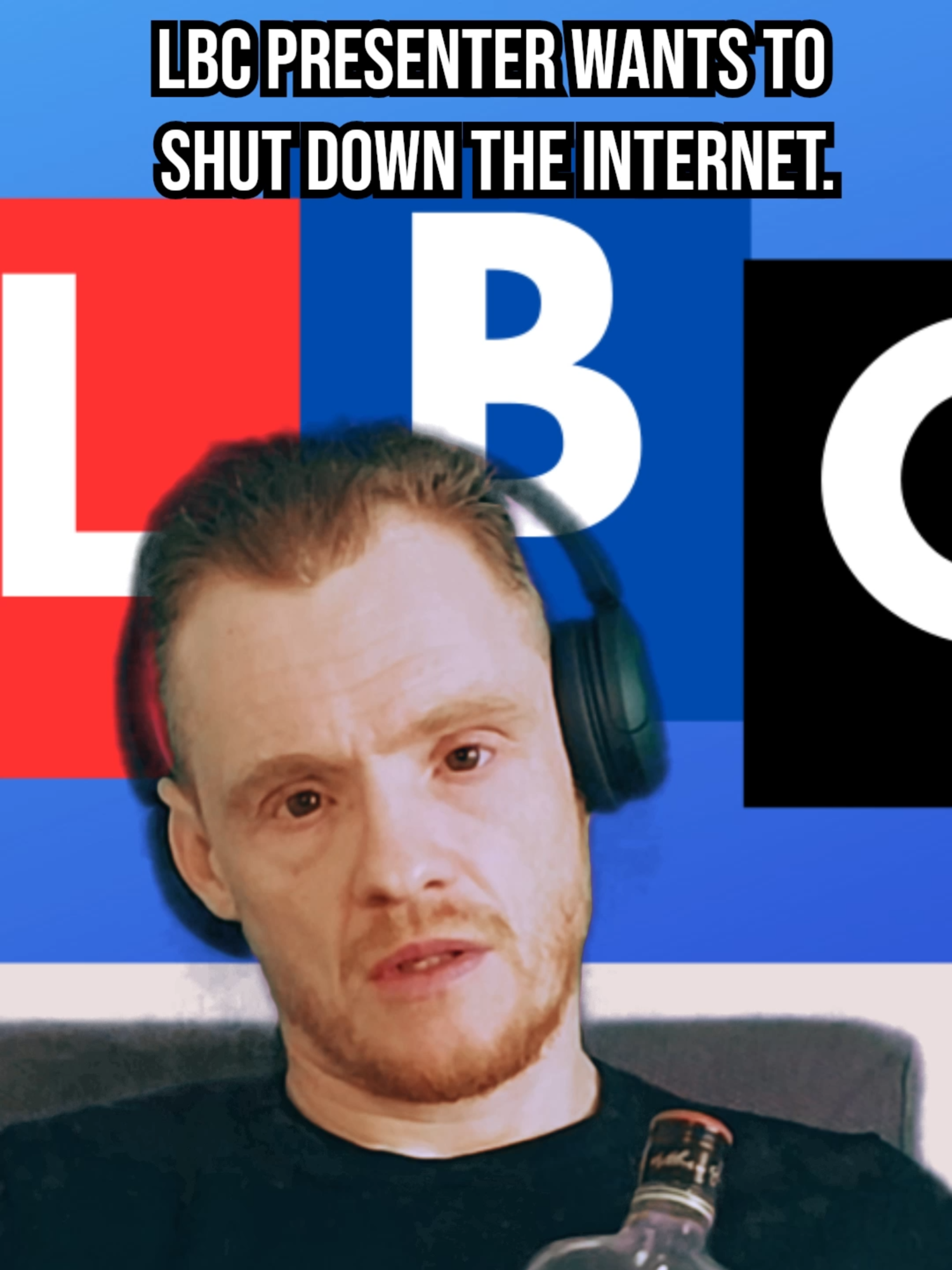 LBC PRESENTER WANTS TO SHUT DOWN THE INTERNET.

L B C